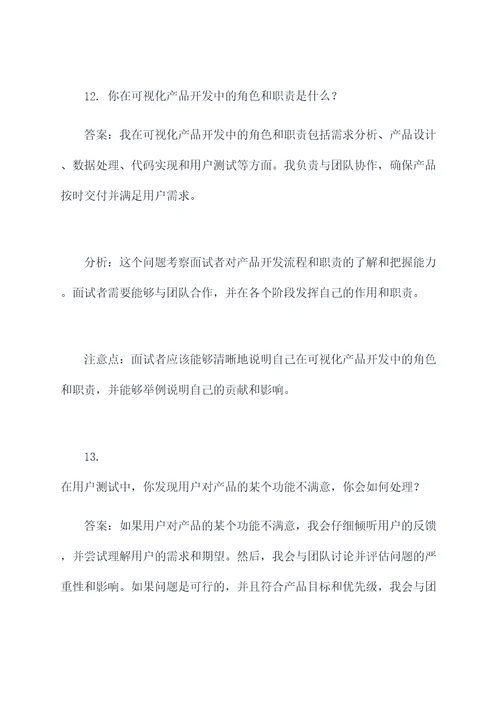 12. 你在可视化产品开发中的角色和职责是什么？

答案：我在可视化产品开发中的角色和职责包括需求分析、产品设计、数据处理、代码实现和用户测试等方面。我负责与团队协作，确保产品按时交付并满足用户需求。

分析：这个问题考察面试者对产品开发流程和职责的了解和把握能力。面试者需要能够与团队合作，并在各个阶段发挥自己的作用和职责。

注意点：面试者应该能够清晰地说明自己在可视化产品开发中的角色和职责，并能够举例说明自己的贡献和影响。

13.
在用户测试中，你发现用户对产品的某个功能不满意，你会如何处理？

答案：如果用户对产品的某个功能不满意，我会仔细倾听用户的反馈，并尝试理解用户的需求和期望。然后，我会与团队讨论并评估问题的严重性和影响。如果问题是可行的，并且符合产品目标和优先级，我会与团